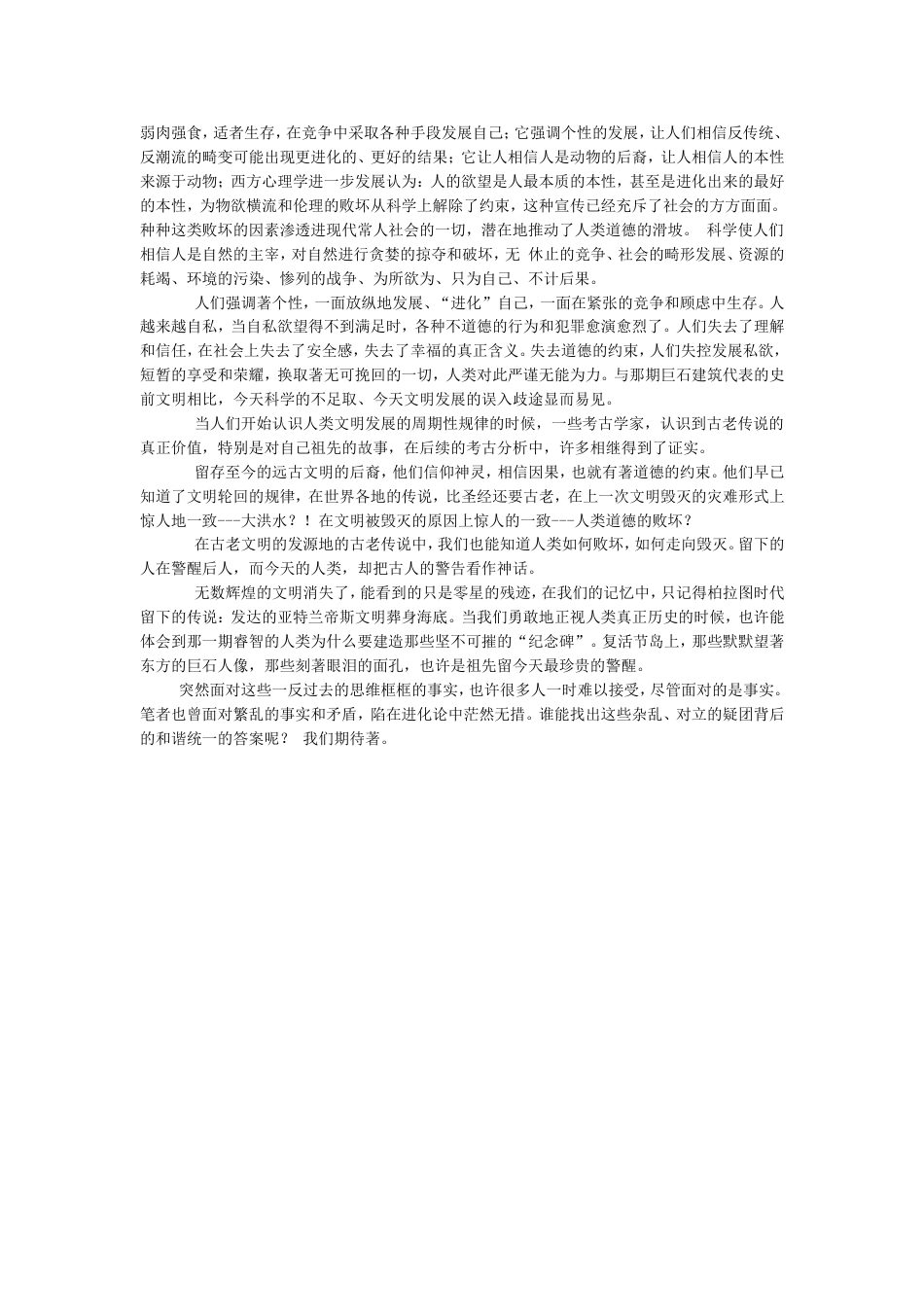 弱肉强食，适者生存，在竞争中采取各种手段发展自己；它强调个性的发展，让人们相信反传统、反潮流的畸变可能出现更进化的、更好的结果；它让人相信人是动物的后裔，让人相信人的本性来源于动物；西方心理学进一步发展认为：人的欲望是人最本质的本性，甚至是进化出来的最好的本性，为物欲横流和伦理的败坏从科学上解除了约束，这种宣传已经充斥了社会的方方面面。种种这类败坏的因素渗透进现代常人社会的一切，潜在地推动了人类道德的滑坡。 科学使人们相信人是自然的主宰，对自然进行贪婪的掠夺和破坏，无 休止的竞争、社会的畸形发展、资源的耗竭、环境的污染、惨列的战争、为所欲为、只为自己、不计后果。

人们强调著个性，一面放纵地发展、“进化”自己，一面在紧张的竞争和顾虑中生存。人越来越自私，当自私欲望得不到满足时，各种不道德的行为和犯罪愈演愈烈了。人们失去了理解和信任，在社会上失去了安全感，失去了幸福的真正含义。失去道德的约束，人们失控发展私欲，短暂的享受和荣耀，换取著无可挽回的一切，人类对此严谨无能为力。与那期巨石建筑代表的史前文明相比，今天科学的不足取、今天文明发展的误入歧途显而易见。

当人们开始认识人类文明发展的周期性规律的时候，一些考古学家，认识到古老传说的真正价值，特别是对自己祖先的故事，在后续的考古分析中，许多相继得到了证实。

留存至今的远古文明的后裔，他们信仰神灵，相信因果，也就有著道德的约束。他们早已知道了文明轮回的规律，在世界各地的传说，比圣经还要古老，在上一次文明毁灭的灾难形式上惊人地一致---大洪水？！在文明被毁灭的原因上惊人的一致---人类道德的败坏？

在古老文明的发源地的古老传说中，我们也能知道人类如何败坏，如何走向毁灭。留下的人在警醒后人，而今天的人类，却把古人的警告看作神话。

无数辉煌的文明消失了，能看到的只是零星的残迹，在我们的记忆中，只记得柏拉图时代留下的传说：发达的亚特兰帝斯文明葬身海底。当我们勇敢地正视人类真正历史的时候，也许能体会到那一期睿智的人类为什么要建造那些坚不可摧的“纪念碑”。复活节岛上，那些默默望著东方的巨石人像，那些刻著眼泪的面孔，也许是祖先留今天最珍贵的警醒。

突然面对这些一反过去的思维框框的事实，也许很多人一时难以接受，尽管面对的是事实。笔者也曾面对繁乱的事实和矛盾，陷在进化论中茫然无措。谁能找出这些杂乱、对立的疑团背后的和谐统一的答案呢？ 我们期待著。